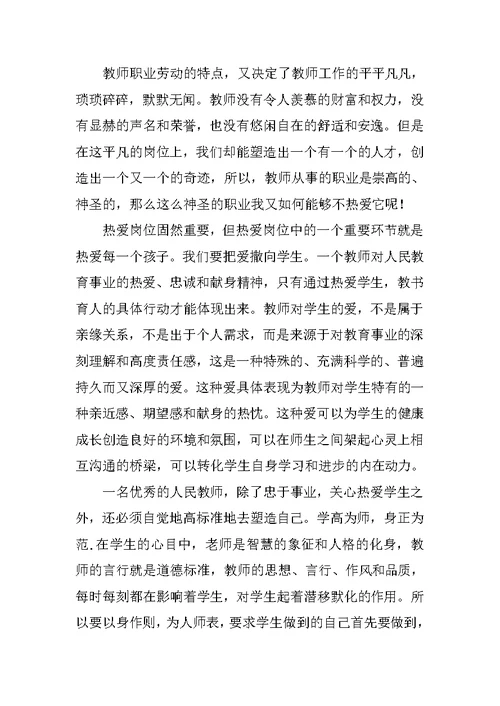 教师职业劳动的特点，又决定了教师工作的平平凡凡，琐琐碎碎，默默无闻。教师没有令人羡慕的财富和权力，没有显赫的声名和荣誉，也没有悠闲自在的舒适和安逸。但是在这平凡的岗位上，我们却能塑造出一个有一个的人才，创造出一个又一个的奇迹，所以，教师从事的职业是崇高的、神圣的，那么这么神圣的职业我又如何能够不热爱它呢！

热爱岗位固然重要，但热爱岗位中的一个重要环节就是热爱每一个孩子。我们要把爱撒向学生。一个教师对人民教育事业的热爱、忠诚和献身精神，只有通过热爱学生，教书育人的具体行动才能体现出来。教师对学生的爱，不是属于亲缘关系，不是出于个人需求，而是来源于对教育事业的深刻理解和高度责任感，这是一种特殊的、充满科学的、普遍持久而又深厚的爱。这种爱具体表现为教师对学生特有的一种亲近感、期望感和献身的热忱。这种爱可以为学生的健康成长创造良好的环境和氛围，可以在师生之间架起心灵上相互沟通的桥梁，可以转化学生自身学习和进步的内在动力。

一名优秀的人民教师，除了忠于事业，关心热爱学生之外，还必须自觉地高标准地去塑造自己。学高为师，身正为范.在学生的心目中，老师是智慧的象征和人格的化身，教师的言行就是道德标准，教师的思想、言行、作风和品质，每时每刻都在影响着学生，对学生起着潜移默化的作用。所以要以身作则，为人师表，要求学生做到的自己首先要做到，